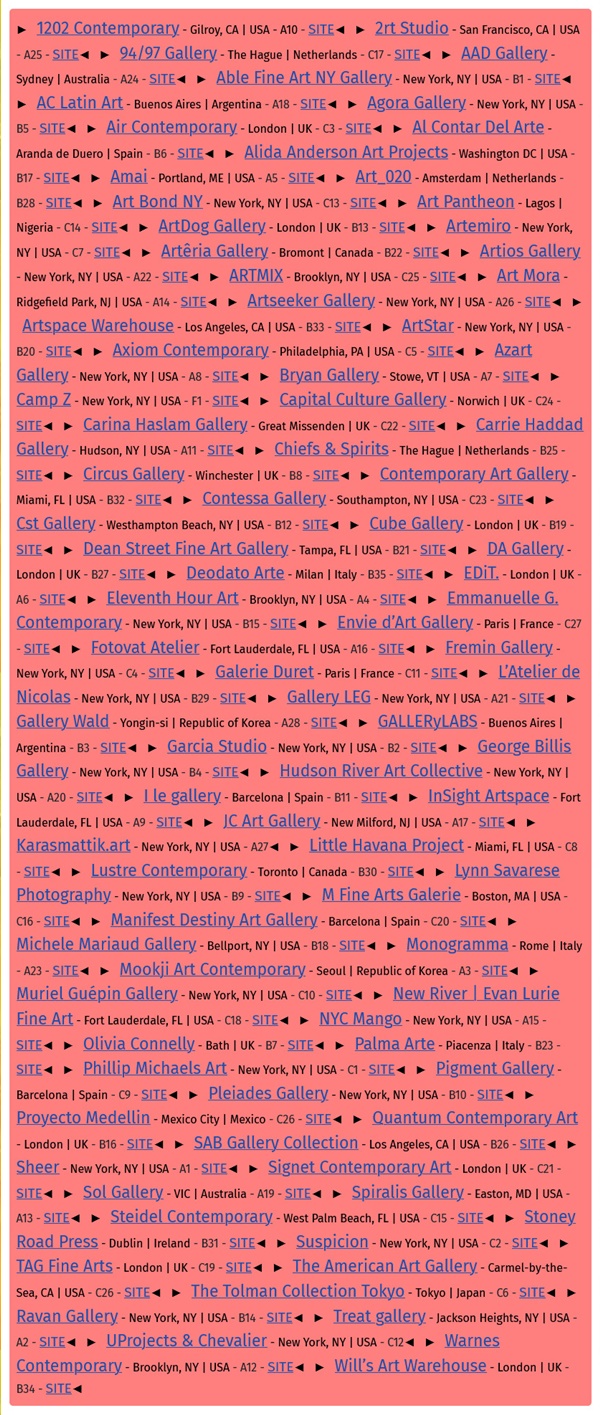 ► 1202 Contemporary - Gilroy, CA | USA - A10 - SITE◄ ► 2rt Studio - San Francisco, CA | USA - A25 - SITE◄ ► 94/97 Gallery - The Hague | Netherlands - C17 - SITE◄ ► AAD Gallery - Sydney | Australia - A24 - SITE◄ ► Able Fine Art NY Gallery - New York, NY | USA - B1 - SITE◄ ► AC Latin Art - Buenos Aires | Argentina - A18 - SITE◄ ► Agora Gallery - New York, NY | USA - B5 - SITE◄ ► Air Contemporary - London | UK - C3 - SITE◄ ► Al Contar Del Arte - Aranda de Duero | Spain - B6 - SITE◄ ► Alida Anderson Art Projects - Washington DC | USA - B17 - SITE◄ ► Amai - Portland, ME | USA - A5 - SITE◄ ► Art_020 - Amsterdam | Netherlands - B28 - SITE◄ ► Art Bond NY - New York, NY | USA - C13 - SITE◄ ► Art Pantheon - Lagos | Nigeria - C14 - SITE◄ ► ArtDog Gallery - London | UK - B13 - SITE◄ ► Artemiro - New York, NY | USA - C7 - SITE◄ ► Artêria Gallery - Bromont | Canada - B22 - SITE◄ ► Artios Gallery - New York, NY | USA - A22 - SITE◄ ► ARTMIX - Brooklyn, NY | USA - C25 - SITE◄ ► Art Mora - Ridgefield Park, NJ | USA - A14 - SITE◄ ► Artseeker Gallery - New York, NY | USA - A26 - SITE◄ ► Artspace Warehouse - Los Angeles, CA | USA - B33 - SITE◄ ► ArtStar - New York, NY | USA - B20 - SITE◄ ► Axiom Contemporary - Philadelphia, PA | USA - C5 - SITE◄ ► Azart Gallery - New York, NY | USA - A8 - SITE◄ ► Bryan Gallery - Stowe, VT | USA - A7 - SITE◄ ► Camp Z - New York, NY | USA - F1 - SITE◄ ► Capital Culture Gallery - Norwich | UK - C24 - SITE◄ ► Carina Haslam Gallery - Great Missenden | UK - C22 - SITE◄ ► Carrie Haddad Gallery - Hudson, NY | USA - A11 - SITE◄ ► Chiefs & Spirits - The Hague | Netherlands - B25 - SITE◄ ► Circus Gallery - Winchester | UK - B8 - SITE◄ ► Contemporary Art Gallery - Miami, FL | USA - B32 - SITE◄ ► Contessa Gallery - Southampton, NY | USA - C23 - SITE◄ ► Cst Gallery - Westhampton Beach, NY | USA - B12 - SITE◄ ► Cube Gallery - London | UK - B19 - SITE◄ ► Dean Street Fine Art Gallery - Tampa, FL | USA - B21 - SITE◄ ► DA Gallery - London | UK - B27 - SITE◄ ► Deodato Arte - Milan | Italy - B35 - SITE◄ ► EDiT. - London | UK - A6 - SITE◄ ► Eleventh Hour Art - Brooklyn, NY | USA - A4 - SITE◄ ► Emmanuelle G. Contemporary - New York, NY | USA - B15 - SITE◄ ► Envie d'Art Gallery - Paris | France - C27 - SITE◄ ► Fotovat Atelier - Fort Lauderdale, FL | USA - A16 - SITE◄ ► Fremin Gallery - New York, NY | USA - C4 - SITE◄ ► Galerie Duret - Paris | France - C11 - SITE◄ ► L'Atelier de Nicolas - New York, NY | USA - B29 - SITE◄ ► Gallery LEG - New York, NY | USA - A21 - SITE◄ ► Gallery Wald - Yongin-si | Republic of Korea - A28 - SITE◄ ► GALLERyLABS - Buenos Aires | Argentina - B3 - SITE◄ ► Garcia Studio - New York, NY | USA - B2 - SITE◄ ► George Billis Gallery - New York, NY | USA - B4 - SITE◄ ► Hudson River Art Collective - New York, NY | USA - A20 - SITE◄ ► I le gallery - Barcelona | Spain - B11 - SITE◄ ► InSight Artspace - Fort Lauderdale, FL | USA - A9 - SITE◄ ► JC Art Gallery - New Milford, NJ | USA - A17 - SITE◄ ► Karasmattik.art - New York, NY | USA - A27◄ ► Little Havana Project - Miami, FL | USA - C8 - SITE◄ ► Lustre Contemporary - Toronto | Canada - B30 - SITE◄ ► Lynn Savarese Photography - New York, NY | USA - B9 - SITE◄ ► M Fine Arts Galerie - Boston, MA | USA - C16 - SITE◄ ► Manifest Destiny Art Gallery - Barcelona | Spain - C20 - SITE◄ ► Michele Mariaud Gallery - Bellport, NY | USA - B18 - SITE◄ ► Monogramma - Rome | Italy - A23 - SITE◄ ► Mookji Art Contemporary - Seoul | Republic of Korea - A3 - SITE◄ ► Muriel Guépin Gallery - New York, NY | USA - C10 - SITE◄ ► New River | Evan Lurie Fine Art - Fort Lauderdale, FL | USA - C18 - SITE◄ ► NYC Mango - New York, NY | USA - A15 - SITE◄ ► Olivia Connelly - Bath | UK - B7 - SITE◄ ► Palma Arte - Piacenza | Italy - B23 - SITE◄ ► Phillip Michaels Art - New York, NY | USA - C1 - SITE◄ ► Pigment Gallery - Barcelona | Spain - C9 - SITE◄ ► Pleiades Gallery - New York, NY | USA - B10 - SITE◄ ► Proyecto Medellin - Mexico City | Mexico - C26 - SITE◄ ► Quantum Contemporary Art - London | UK - B16 - SITE◄ ► SAB Gallery Collection - Los Angeles, CA | USA - B26 - SITE◄ ► Sheer - New York, NY | USA - A1 - SITE◄ ► Signet Contemporary Art - London | UK - C21 - SITE◄ ► Sol Gallery - VIC | Australia - A19 - SITE◄ ► Spiralis Gallery - Easton, MD | USA - A13 - SITE◄ ► Steidel Contemporary - West Palm Beach, FL | USA - C15 - SITE◄ ► Stoney Road Press - Dublin | Ireland - B31 - SITE◄ ► Suspicion - New York, NY | USA - C2 - SITE◄ ► TAG Fine Arts - London | UK - C19 - SITE◄ ► The American Art Gallery - Carmel-by-the-Sea, CA | USA - C26 - SITE◄ ► The Tolman Collection Tokyo - Tokyo | Japan - C6 - SITE◄ ► Ravan Gallery - New York, NY | USA - B14 - SITE◄ ► Treat gallery - Jackson Heights, NY | USA - A2 - SITE◄ ► UProjects & Chevalier - New York, NY | USA - C12◄ ► Warnes Contemporary - Brooklyn, NY | USA - A12 - SITE◄ ► Will's Art Warehouse - London | UK - B34 - SITE◄